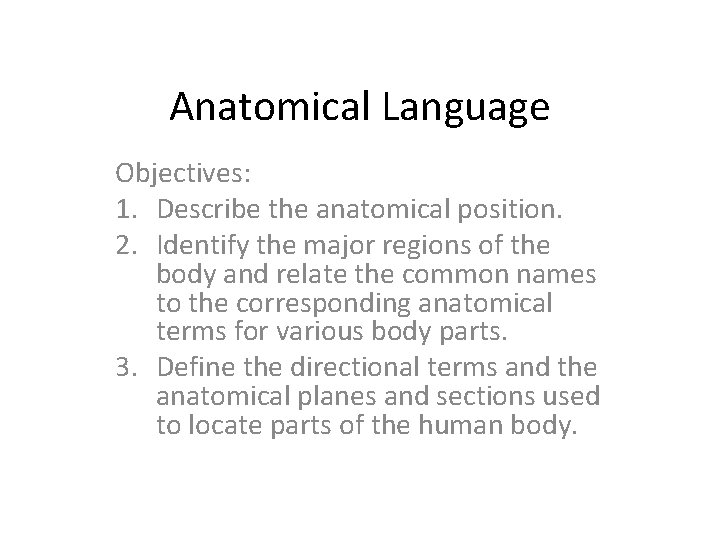 Anatomical Language

Objectives:
1. Describe the anatomical position.
2. Identify the major regions of the body and relate the common names to the corresponding anatomical terms for various body parts.
3. Define the directional terms and the anatomical planes and sections used to locate parts of the human body.